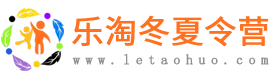 乐淘冬夏令营
www.letaohuo.com